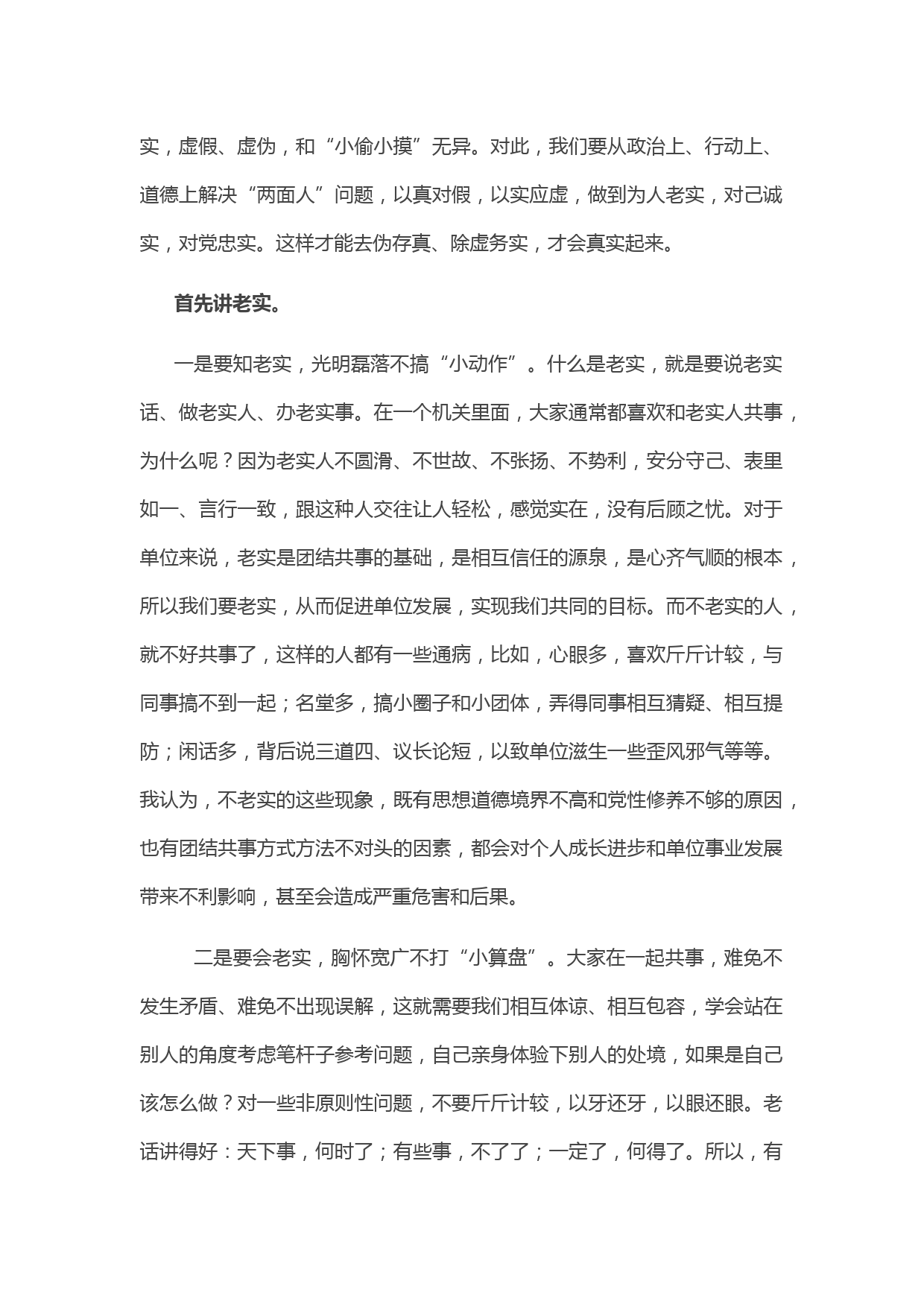 实，虚假、虚伪，和“小偷小摸”无异。对此，我们要从政治上、行动上、道德上解决“两面人”问题，以真对假，以实应虚，做到为人老实，对己诚实，对党忠实。这样才能去伪存真、除虚务实，才会真实起来。

首先讲老实。

一是要知老实，光明磊落不搞“小动作”。什么是老实，就是要说老实话、做老实人、办老实事。在一个机关里面，大家通常都喜欢和老实人共事，为什么呢？因为老实人不圆滑、不世故、不张扬、不势利，安分守己、表里如一、言行一致，跟这种人交往让人轻松，感觉实在，没有后顾之忧。对于单位来说，老实是团结共事的基础，是相互信任的源泉，是心齐气顺的根本，所以我们要老实，从而促进单位发展，实现我们共同的目标。而不老实的人，就不好共事了，这样的人都有一些通病，比如，心眼多，喜欢斤斤计较，与同事搞不到一起；名堂多，搞小圈子和小团体，弄得同事相互猜疑、相互提防；闲话多，背后说三道四、议长论短，以致单位滋生一些歪风邪气等等。我认为，不老实的这些现象，既有思想道德境界不高和党性修养不够的原因，也有团结共事方式方法不对头的因素，都会对个人成长进步和单位事业发展带来不利影响，甚至会造成严重危害和后果。

二是要会老实，胸怀宽广不打“小算盘”。大家在一起共事，难免不发生矛盾、难免不出现误解，这就需要我们相互体谅、相互包容，学会站在别人的角度考虑笔杆子参考问题，自己亲身体验下别人的处境，如果是自己该怎么做？对一些非原则性问题，不要斤斤计较，以牙还牙，以眼还眼。老话讲得好：天下事，何时了；有些事，不了了；一定了，何得了。所以，有